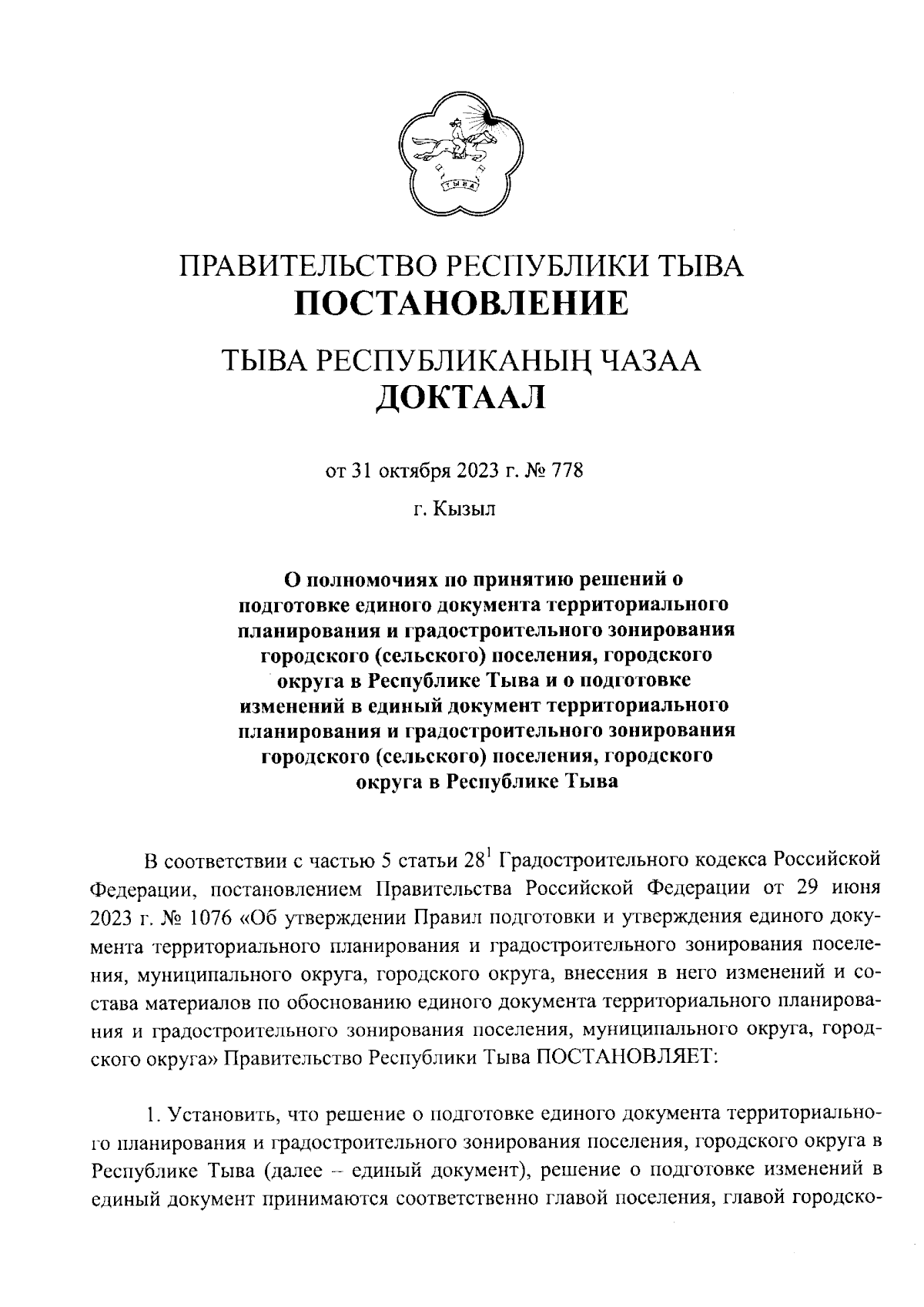 ТЫВА

ПРАВИТЕЛЬСТВО РЕСПУБЛИКИ ТЫВА
ПОСТАНОВЛЕНИЕ

ТЫВА РЕСПУБЛИКАНЫҢ ЧАЗАА
ДОКТААЛ

от 31 октября 2023 г. № 778

г. Кызыл

О полномочиях по принятию решений о подготовке единого документа территориального планирования и градостроительного зонирования городского (сельского) поселения, городского округа в Республике Тыва и о подготовке изменений в единый документ территориального планирования и градостроительного зонирования городского (сельского) поселения, городского округа в Республике Тыва

В соответствии с частью 5 статьи $28^1$ Градостроительного кодекса Российской Федерации, постановлением Правительства Российской Федерации от 29 июня 2023 г. № 1076 «Об утверждении Правил подготовки и утверждения единого документа территориального планирования и градостроительного зонирования поселения, муниципального округа, городского округа, внесения в него изменений и состава материалов по обоснованию единого документа территориального планирования и градостроительного зонирования поселения, муниципального округа, городского округа» Правительство Республики Тыва ПОСТАНОВЛЯЕТ:

1. Установить, что решение о подготовке единого документа территориального планирования и градостроительного зонирования поселения, городского округа в Республике Тыва (далее – единый документ), решение о подготовке изменений в единый документ принимаются соответственно главой поселения, главой городско-